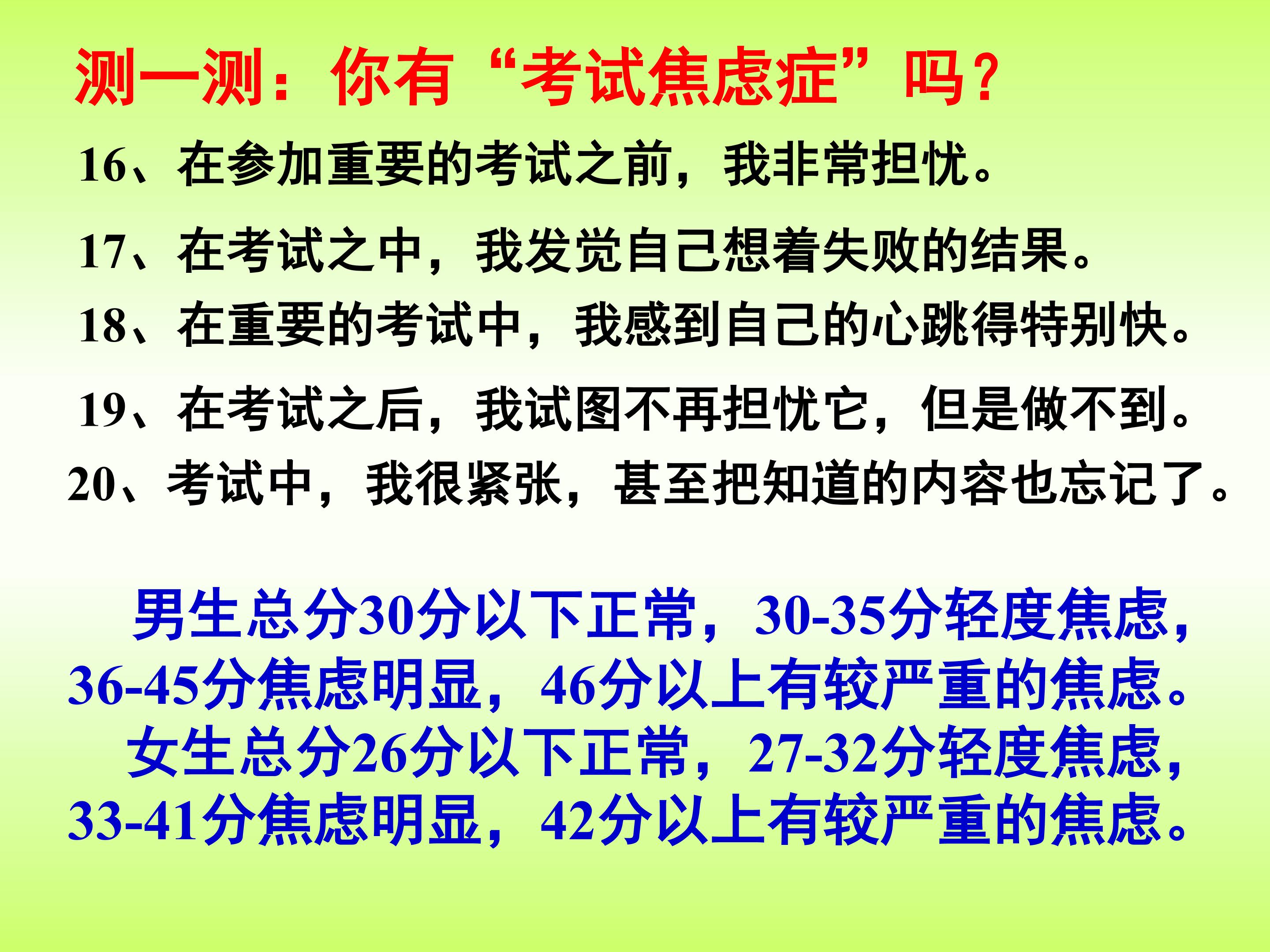 测一测：你有“考试焦虑症”吗？

16、在参加重要的考试之前，我非常担忧。

17、在考试之中，我发觉自己想着失败的结果。

18、在重要的考试中，我感到自己的心跳得特别快。

19、在考试之后，我试图不再担忧它，但是做不到。

20、考试中，我很紧张，甚至把知道的内容也忘记了。

男生总分30分以下正常，30-35分轻度焦虑，36-45分焦虑明显，46分以上有较严重的焦虑。

女生总分26分以下正常，27-32分轻度焦虑，33-41分焦虑明显，42分以上有较严重的焦虑。